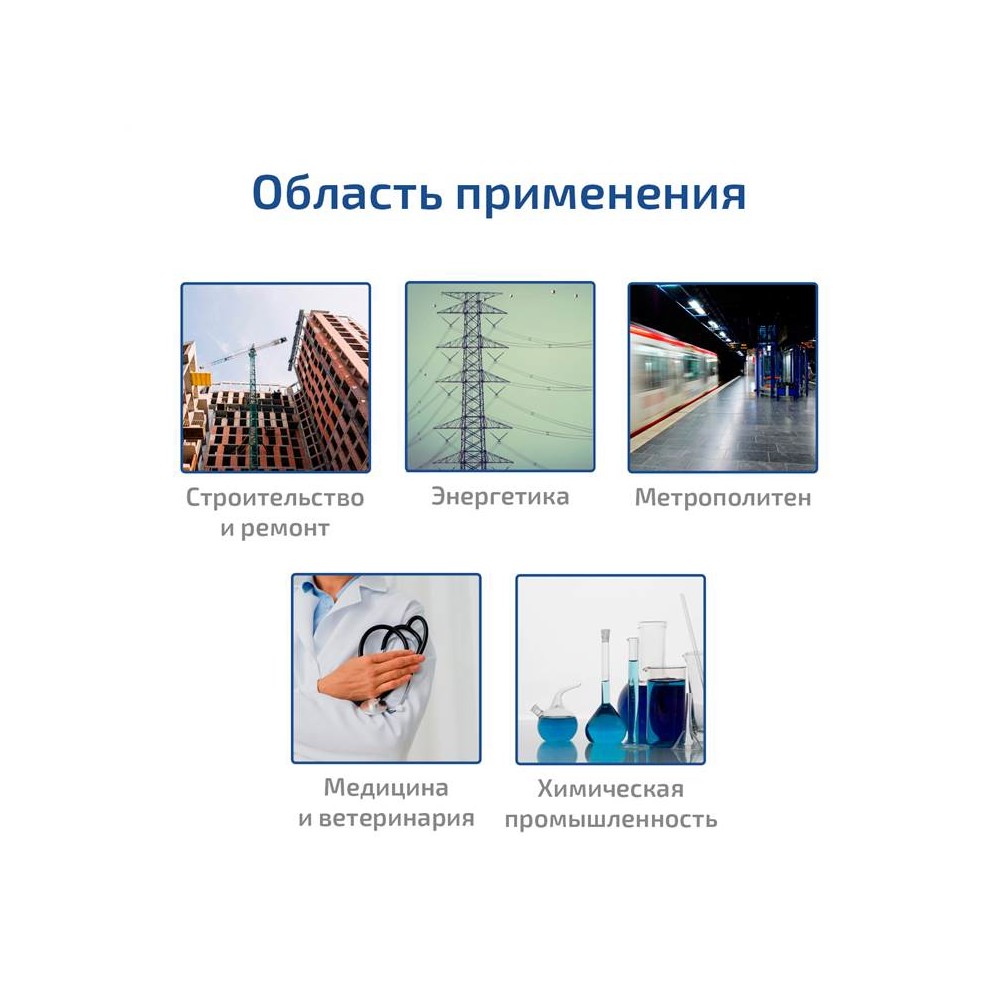 Область применения

Строительство
и ремонт

Энергетика

Метрополитен

Медицина
и ветеринария

Химическая
промышленность